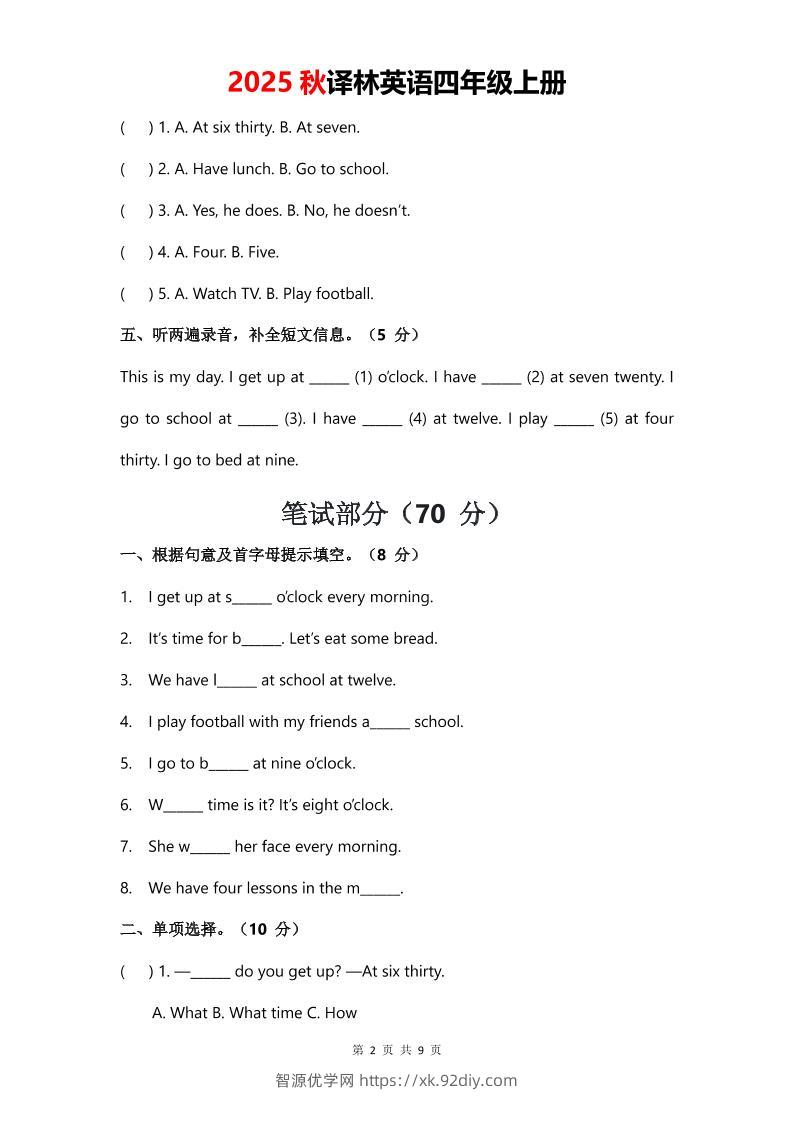 2025 秋译林英语四年级上册

(　) 1. A. At six thirty. B. At seven.

(　) 2. A. Have lunch. B. Go to school.

(　) 3. A. Yes, he does. B. No, he doesn't.

(　) 4. A. Four. B. Five.

(　) 5. A. Watch TV. B. Play football.

五、听两遍录音，补全短文信息。（5 分）

This is my day. I get up at ______ (1) o'clock. I have ______ (2) at seven twenty. I go to school at ______ (3). I have ______ (4) at twelve. I play ______ (5) at four thirty. I go to bed at nine.

笔试部分（70 分）

一、根据句意及首字母提示填空。（8 分）

1. I get up at s______ o'clock every morning.

2. It's time for b______. Let's eat some bread.

3. We have l______ at school at twelve.

4. I play football with my friends a______ school.

5. I go to b______ at nine o'clock.

6. W______ time is it? It's eight o'clock.

7. She w______ her face every morning.

8. We have four lessons in the m______.

二、单项选择。（10 分）

(　) 1. —______ do you get up? —At six thirty.

A. What B. What time C. How

第 2 页 共 9 页

智源优学网 https://xk.92diy.com